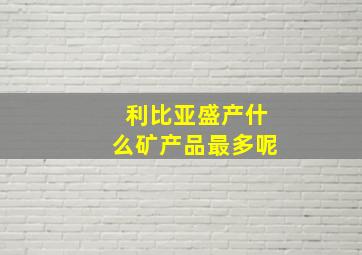 利比亚盛产什么矿产品最多呢